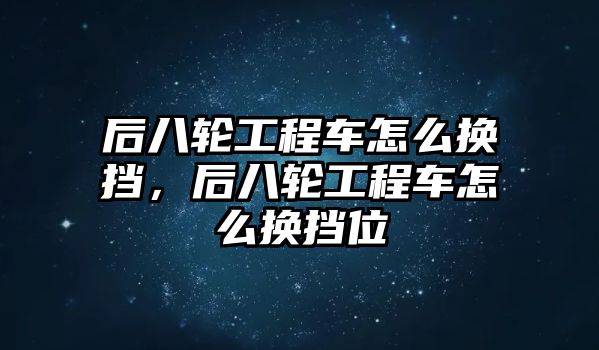 后八轮工程车怎么换挡，后八轮工程车怎么换挡位